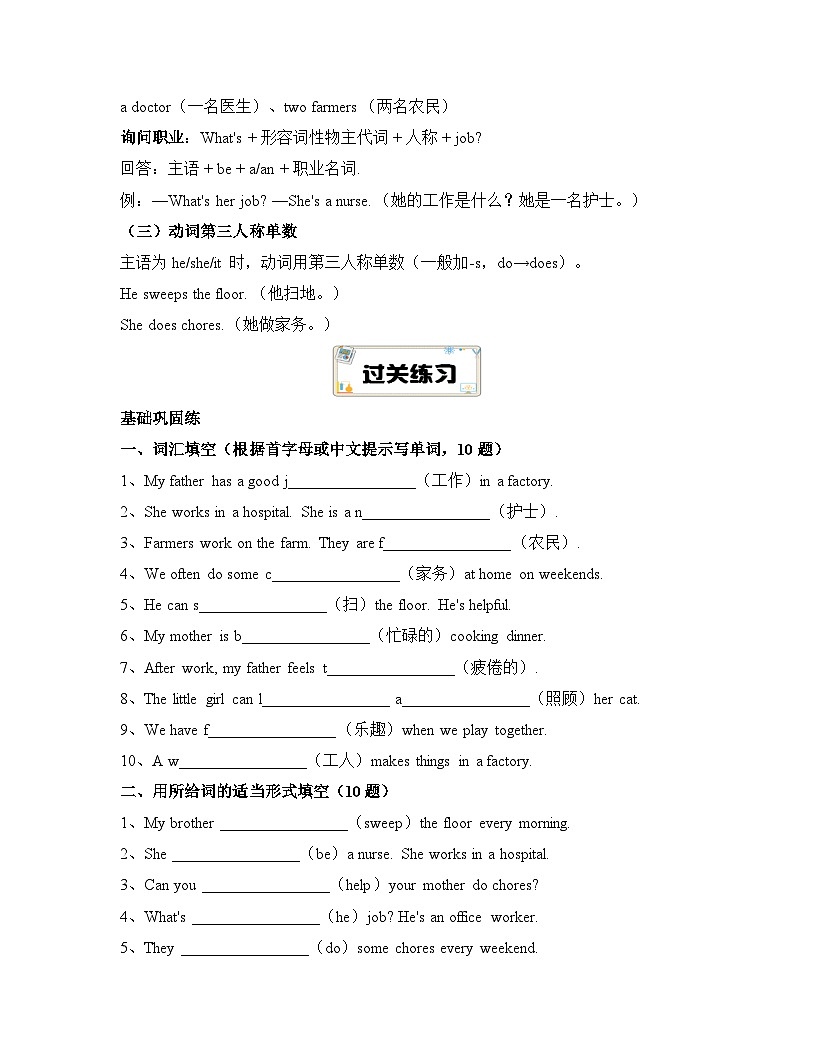 a doctor（一名医生）、two farmers（两名农民）

询问职业：What's + 形容词性物主代词 + 人称 + job?

回答：主语 + be + a/an + 职业名词.

例：—What's her job? —She's a nurse.（她的工作是什么？她是一名护士。）

（三）动词第三人称单数

主语为he/she/it时，动词用第三人称单数（一般加-s，do→does）。

He sweeps the floor.（他扫地。）

She does chores.（她做家务。）

过关练习

基础巩固练

一、词汇填空（根据首字母或中文提示写单词，10题）

1、My father has a good j____（工作）in a factory.

2、She works in a hospital. She is a n____（护士）.

3、Farmers work on the farm. They are f____（农民）.

4、We often do some c____（家务）at home on weekends.

5、He can s____（扫）the floor. He's helpful.

6、My mother is b____（忙碌的）cooking dinner.

7、After work, my father feels t____（疲倦的）.

8、The little girl can l____ a____（照顾）her cat.

9、We have f____（乐趣）when we play together.

10、A w____（工人）makes things in a factory.

二、用所给词的适当形式填空（10题）

1、My brother ____（sweep）the floor every morning.

2、She ____（be）a nurse. She works in a hospital.

3、Can you ____（help）your mother do chores?

4、What's ____（he）job? He's an office worker.

5、They ____（do）some chores every weekend.